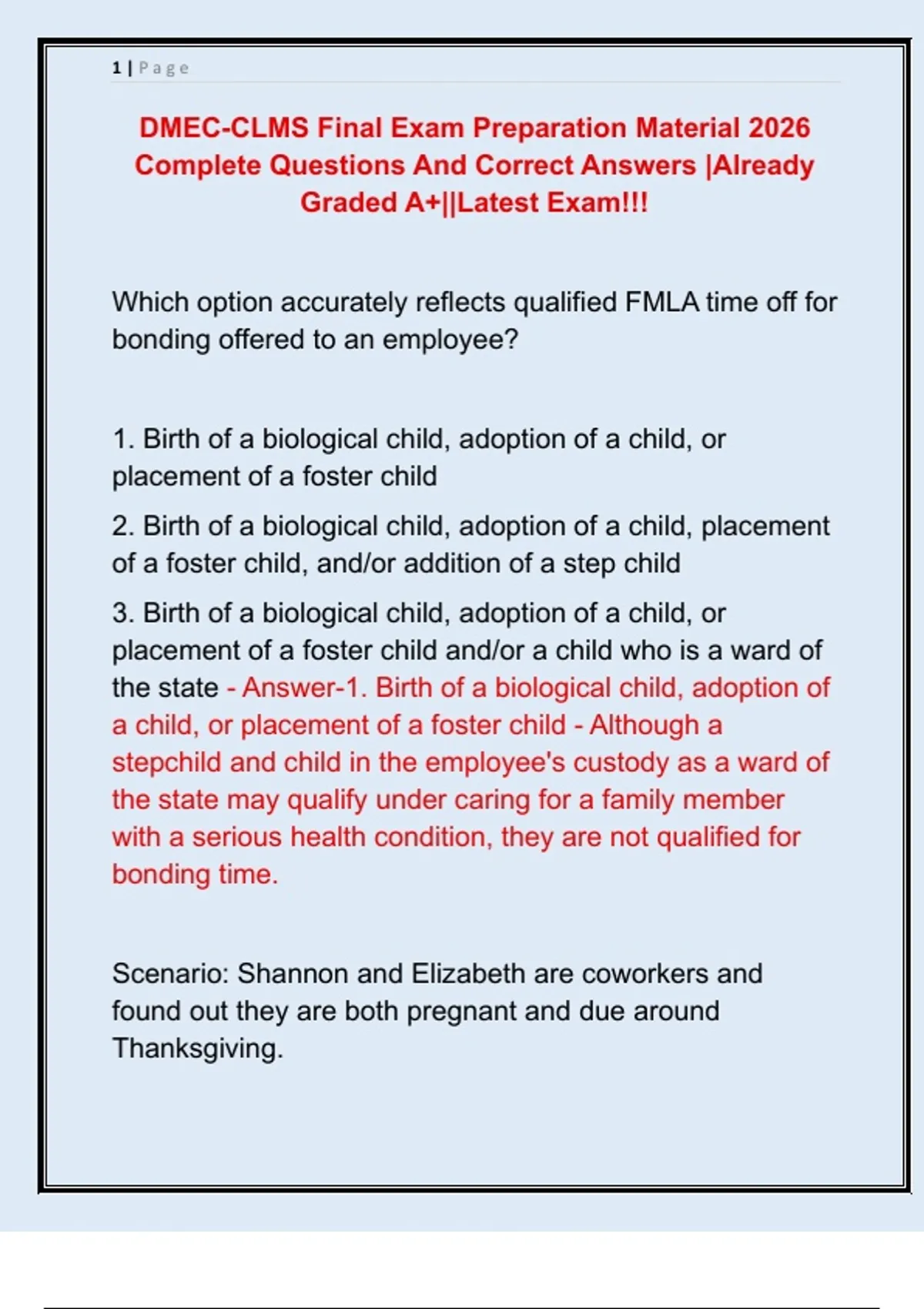 1 | Page

DMEC-CLMS Final Exam Preparation Material 2026 Complete Questions And Correct Answers |Already Graded A+||Latest Exam!!!

Which option accurately reflects qualified FMLA time off for bonding offered to an employee?

1. Birth of a biological child, adoption of a child, or placement of a foster child

2. Birth of a biological child, adoption of a child, placement of a foster child, and/or addition of a step child

3. Birth of a biological child, adoption of a child, or placement of a foster child and/or a child who is a ward of the state - Answer-1. Birth of a biological child, adoption of a child, or placement of a foster child - Although a stepchild and child in the employee's custody as a ward of the state may qualify under caring for a family member with a serious health condition, they are not qualified for bonding time.

Scenario: Shannon and Elizabeth are coworkers and found out they are both pregnant and due around Thanksgiving.